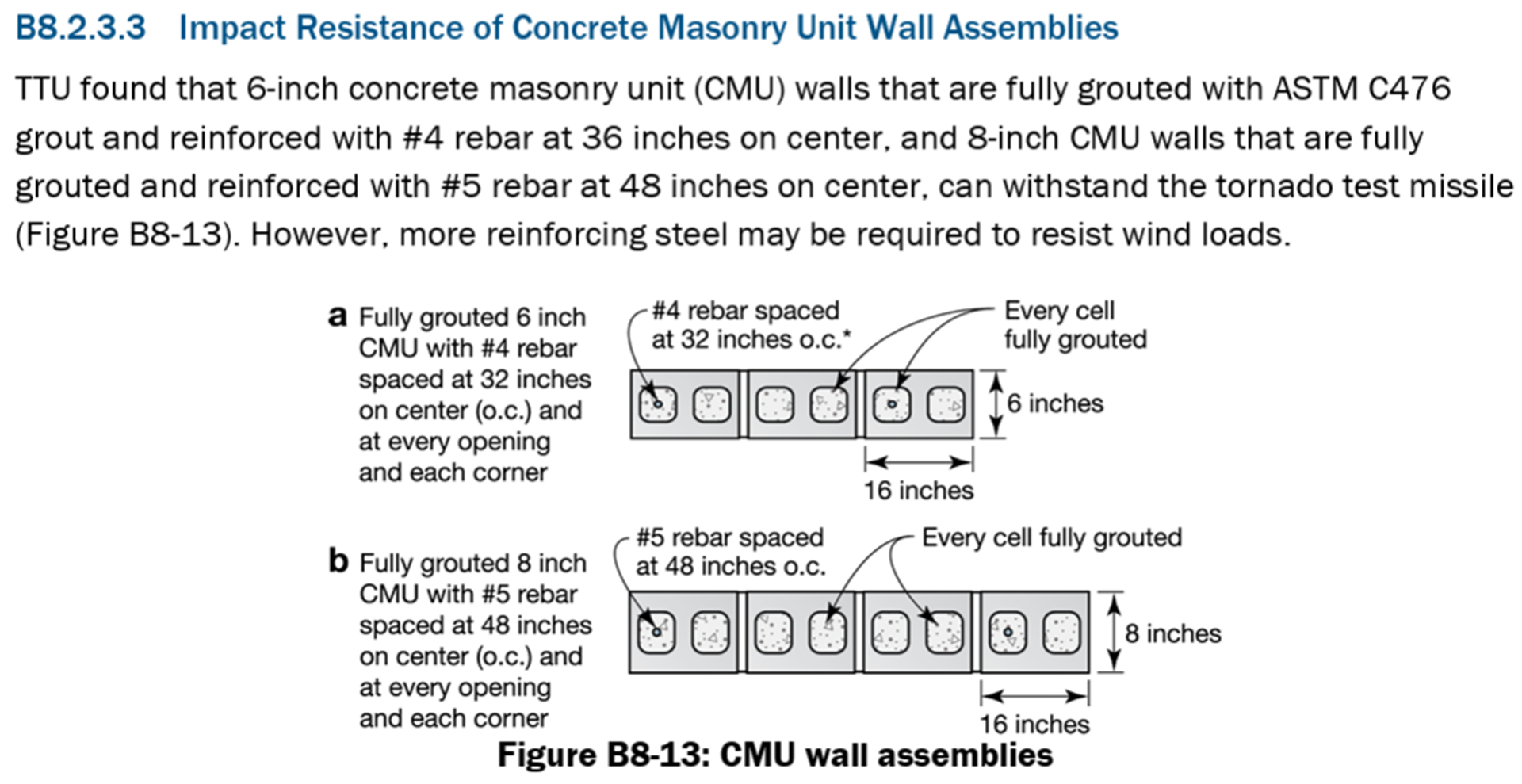 B8.2.3.3 Impact Resistance of Concrete Masonry Unit Wall Assemblies

TTU found that 6-inch concrete masonry unit (CMU) walls that are fully grouted with ASTM C476 grout and reinforced with #4 rebar at 36 inches on center, and 8-inch CMU walls that are fully grouted and reinforced with #5 rebar at 48 inches on center, can withstand the tornado test missile (Figure B8-13). However, more reinforcing steel may be required to resist wind loads.

a Fully grouted 6 inch CMU with #4 rebar spaced at 32 inches on center (o.c.) and at every opening and each corner

#4 rebar spaced at 32 inches o.c.*

Every cell fully grouted

6 inches

16 inches

b Fully grouted 8 inch CMU with #5 rebar spaced at 48 inches on center (o.c.) and at every opening and each corner

#5 rebar spaced at 48 inches o.c.

Every cell fully grouted

8 inches

16 inches

Figure B8-13: CMU wall assemblies